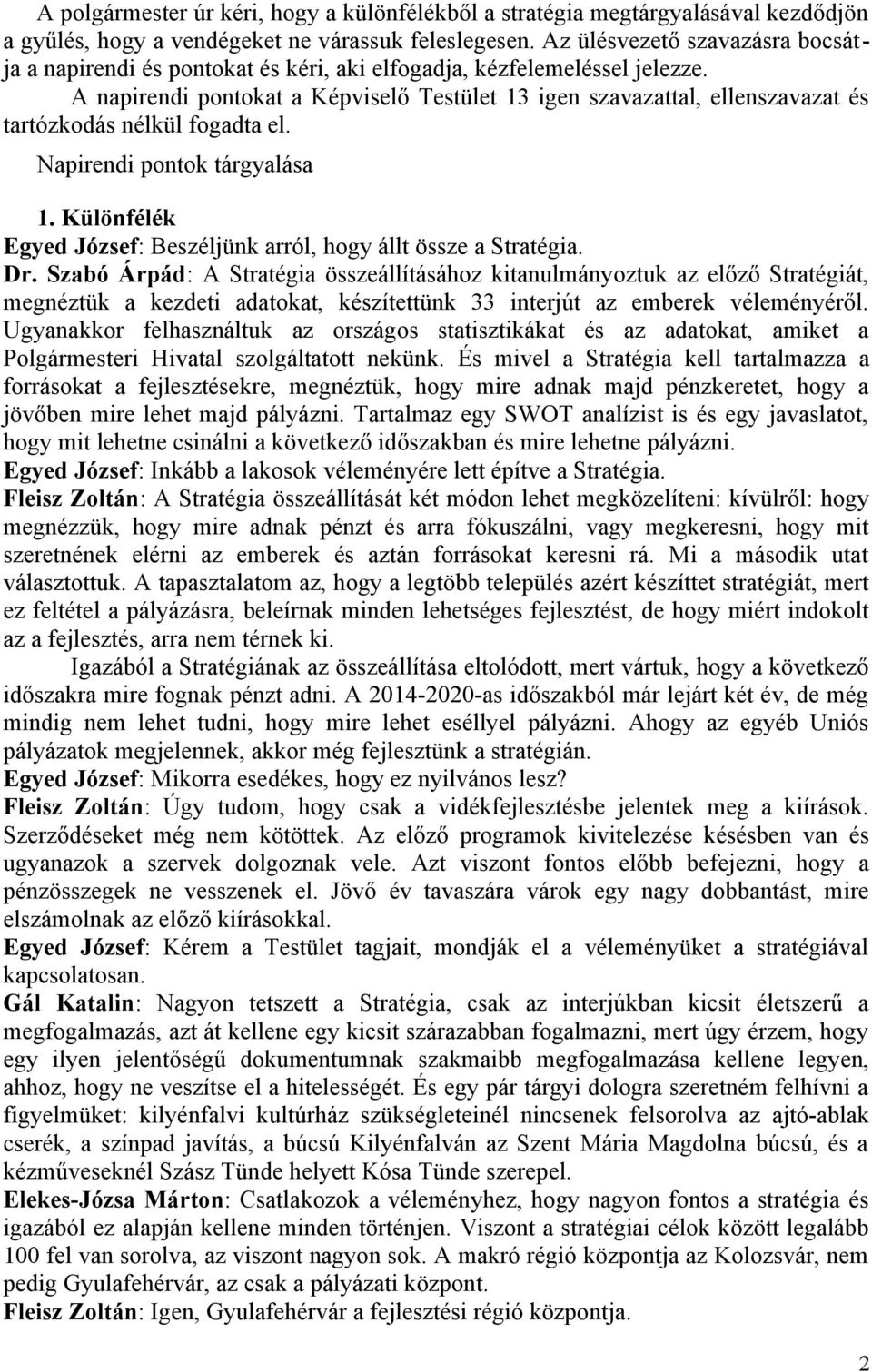 A polgármester úr kéri, hogy a különfélékből a stratégia megtárgyalásával kezdődjön a gyűlés, hogy a vendégeket ne várassuk feleslegesen. Az ülésvezető szavazásra bocsátja a napirendi és pontokat és kéri, aki elfogadja, kézfelemeléssel jelezze.

A napirendi pontokat a Képviselő Testület 13 igen szavazattal, ellenszavazat és tartózkodás nélkül fogadta el.

Napirendi pontok tárgyalása

1. Különfélék

Egyed József: Beszéljünk arról, hogy állt össze a Stratégia.

Dr. Szabó Árpád: A Stratégia összeállításához kitanulmányoztuk az előző Stratégiát, megnéztük a kezdeti adatokat, készítettünk 33 interjút az emberek véleményéről. Ugyanakkor felhasználtuk az országos statisztikákat és az adatokat, amiket a Polgármesteri Hivatal szolgáltatott nekünk. És mivel a Stratégia kell tartalmazza a forrásokat a fejlesztésekre, megnéztük, hogy mire adnak majd pénzkeretet, hogy a jövőben mire lehet majd pályázni. Tartalmaz egy SWOT analízist is és egy javaslatot, hogy mit lehetne csinálni a következő időszakban és mire lehetne pályázni.

Egyed József: Inkább a lakosok véleményére lett építve a Stratégia.

Fleisz Zoltán: A Stratégia összeállítását két módon lehet megközelíteni: kívülről: hogy megnézzük, hogy mire adnak pénzt és arra fókuszálni, vagy megkeresni, hogy mit szeretnének elérni az emberek és aztán forrásokat keresni rá. Mi a második utat választottuk. A tapasztalatom az, hogy a legtöbb település azért készíttet stratégiát, mert ez feltétel a pályázásra, beleírnak minden lehetséges fejlesztést, de hogy miért indokolt az a fejlesztés, arra nem térnek ki.

Igazából a Stratégiának az összeállítása eltolódott, mert vártuk, hogy a következő időszakra mire fognak pénzt adni. A 2014-2020-as időszakból már lejárt két év, de még mindig nem lehet tudni, hogy mire lehet eséllyel pályázni. Ahogy az egyéb Uniós pályázatok megjelennek, akkor még fejlesztünk a stratégián.

Egyed József: Mikorra esedékes, hogy ez nyilvános lesz?

Fleisz Zoltán: Úgy tudom, hogy csak a vidékfejlesztésbe jelentek meg a kiírások. Szerződéseket még nem kötöttek. Az előző programok kivitelezése késésben van és ugyanazok a szervek dolgoznak vele. Azt viszont fontos előbb befejezni, hogy a pénzösszegek ne vesszenek el. Jövő év tavaszára várok egy nagy dobbantást, mire elszámolnak az előző kiírásokkal.

Egyed József: Kérem a Testület tagjait, mondják el a véleményüket a stratégiával kapcsolatosan.

Gál Katalin: Nagyon tetszett a Stratégia, csak az interjúkban kicsit életszerű a megfogalmazás, azt át kellene egy kicsit szárazabban fogalmazni, mert úgy érzem, hogy egy ilyen jelentőségű dokumentumnak szakmaibb megfogalmazása kellene legyen, ahhoz, hogy ne veszítse el a hitelességét. És egy pár tárgyi dologra szeretném felhívni a figyelmüket: kilyénfalvi kultúrház szükségleteinél nincsenek felsorolva az ajtó-ablak cserék, a színpad javítás, a búcsú Kilyénfalván az Szent Mária Magdolna búcsú, és a kézműveseknél Szász Tünde helyett Kósa Tünde szerepel.

Elekes-Józsa Márton: Csatlakozok a véleményhez, hogy nagyon fontos a stratégia és igazából ez alapján kellene minden történjen. Viszont a stratégiai célok között legalább 100 fel van sorolva, az viszont nagyon sok. A makró régió központja az Kolozsvár, nem pedig Gyulafehérvár, az csak a pályázati központ.

Fleisz Zoltán: Igen, Gyulafehérvár a fejlesztési régió központja.

2